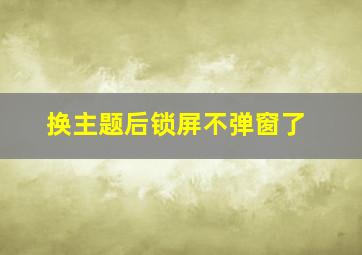 换主题后锁屏不弹窗了